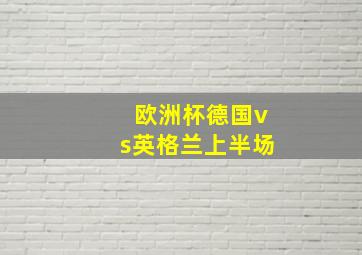 欧洲杯德国vs英格兰上半场